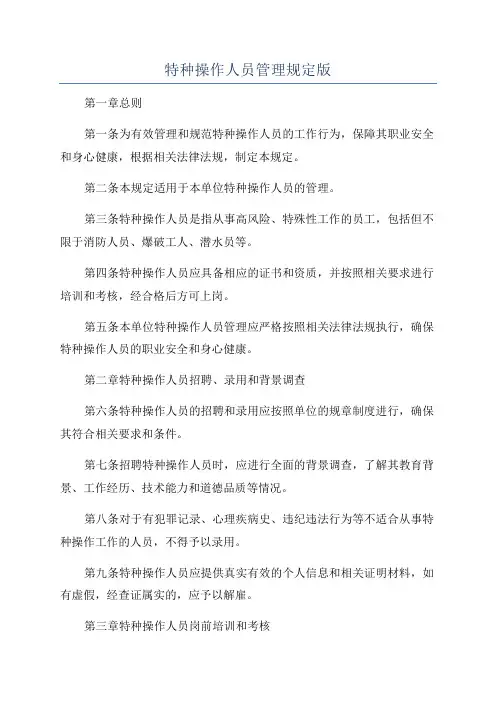 特种操作人员管理规定版

第一章总则

第一条为有效管理和规范特种操作人员的工作行为，保障其职业安全和身心健康，根据相关法律法规，制定本规定。

第二条本规定适用于本单位特种操作人员的管理。

第三条特种操作人员是指从事高风险、特殊性工作的员工，包括但不限于消防人员、爆破工人、潜水员等。

第四条特种操作人员应具备相应的证书和资质，并按照相关要求进行培训和考核，经合格后方可上岗。

第五条本单位特种操作人员管理应严格按照相关法律法规执行，确保特种操作人员的职业安全和身心健康。

第二章特种操作人员招聘、录用和背景调查

第六条特种操作人员的招聘和录用应按照单位的规章制度进行，确保其符合相关要求和条件。

第七条招聘特种操作人员时，应进行全面的背景调查，了解其教育背景、工作经历、技术能力和道德品质等情况。

第八条对于有犯罪记录、心理疾病史、违纪违法行为等不适合从事特种操作工作的人员，不得予以录用。

第九条特种操作人员应提供真实有效的个人信息和相关证明材料，如有虚假，经查证属实的，应予以解雇。

第三章特种操作人员岗前培训和考核